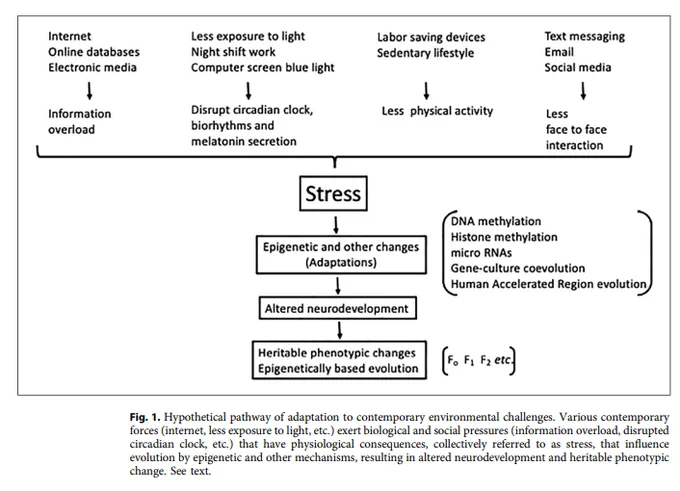 Internet
Online databases
Electronic media

Information overload

Less exposure to light
Night shift work
Computer screen blue light

Disrupt circadian clock, biorhythms and melatonin secretion

Labor saving devices
Sedentary lifestyle

Less physical activity

Text messaging
Email
Social media

Less face to face interaction

Stress

Epigenetic and other changes (Adaptations)

DNA methylation
Histone methylation
micro RNAs
Gene-culture coevolution
Human Accelerated Region evolution

Altered neurodevelopment

Heritable phenotypic changes
Epigenetically based evolution

$F_0$ $F_1$ $F_2$ etc.

**Fig. 1.** Hypothetical pathway of adaptation to contemporary environmental challenges. Various contemporary forces (internet, less exposure to light, etc.) exert biological and social pressures (information overload, disrupted circadian clock, etc.) that have physiological consequences, collectively referred to as stress, that influence evolution by epigenetic and other mechanisms, resulting in altered neurodevelopment and heritable phenotypic change. See text.